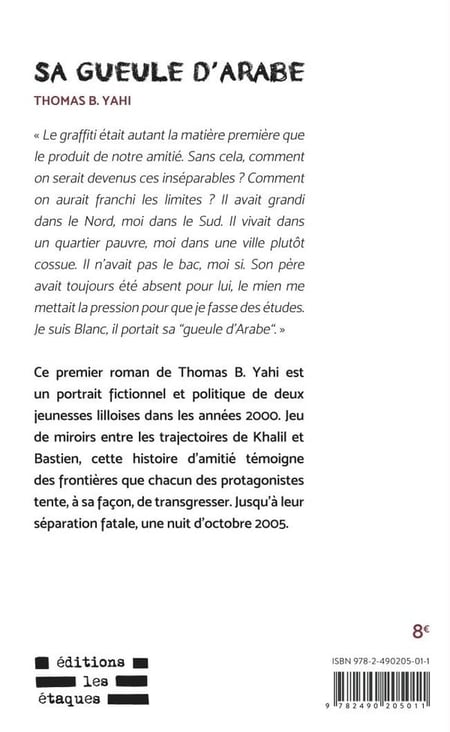 SA GUEULE D'ARABE

THOMAS B. YAHI

« Le graffiti était autant la matière première que le produit de notre amitié. Sans cela, comment on serait devenus ces inséparables ? Comment on aurait franchi les limites ? Il avait grandi dans le Nord, moi dans le Sud. Il vivait dans un quartier pauvre, moi dans une ville plutôt cossue. Il n'avait pas le bac, moi si. Son père avait toujours été absent pour lui, le mien me mettait la pression pour que je fasse des études. Je suis Blanc, il portait sa "gueule d'Arabe". »

Ce premier roman de Thomas B. Yahi est un portrait fictionnel et politique de deux jeunesses lilloises dans les années 2000. Jeu de miroirs entre les trajectoires de Khalil et Bastien, cette histoire d'amitié témoigne des frontières que chacun des protagonistes tente, à sa façon, de transgresser. Jusqu'à leur séparation fatale, une nuit d'octobre 2005.

8€

éditions les étaques

ISBN 978-2-490205-01-1

9 782490 205011